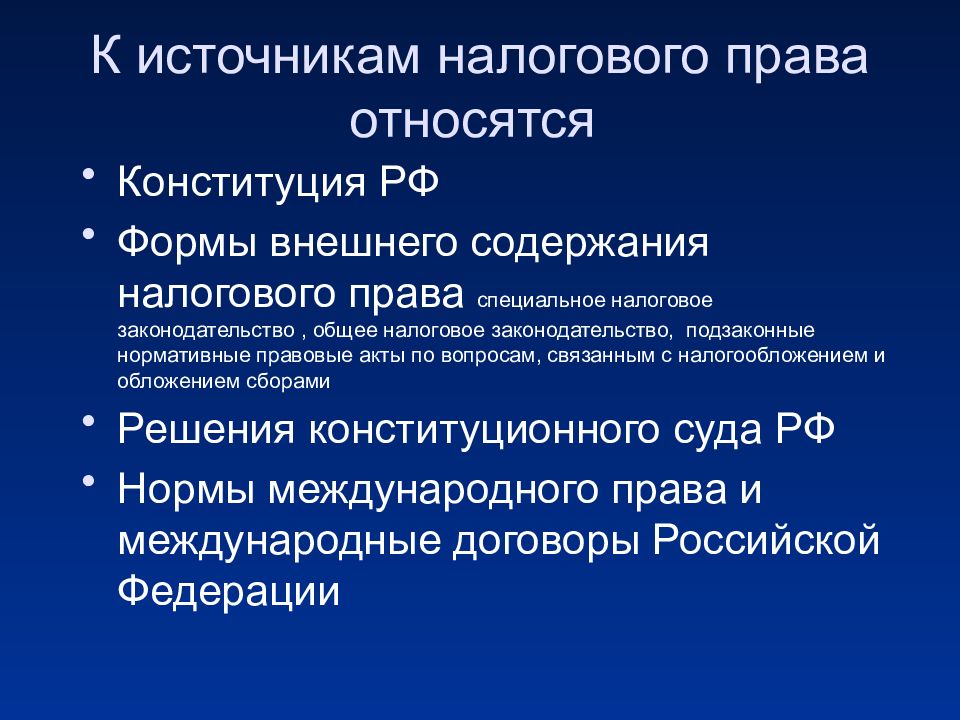 К источникам налогового права относятся

• Конституция РФ

• Формы внешнего содержания налогового права специальное налоговое законодательство , общее налоговое законодательство, подзаконные нормативные правовые акты по вопросам, связанным с налогообложением и обложением сборами

• Решения конституционного суда РФ

• Нормы международного права и международные договоры Российской Федерации